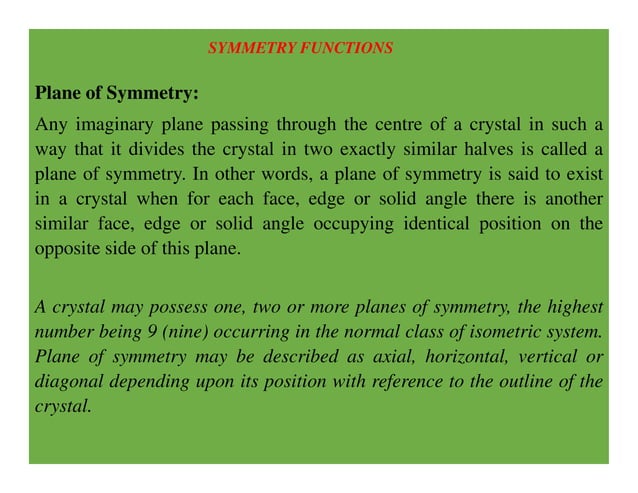 SYMMETRY FUNCTIONS

Plane of Symmetry:

Any imaginary plane passing through the centre of a crystal in such a way that it divides the crystal in two exactly similar halves is called a plane of symmetry. In other words, a plane of symmetry is said to exist in a crystal when for each face, edge or solid angle there is another similar face, edge or solid angle occupying identical position on the opposite side of this plane.

A crystal may possess one, two or more planes of symmetry, the highest number being 9 (nine) occurring in the normal class of isometric system. Plane of symmetry may be described as axial, horizontal, vertical or diagonal depending upon its position with reference to the outline of the crystal.